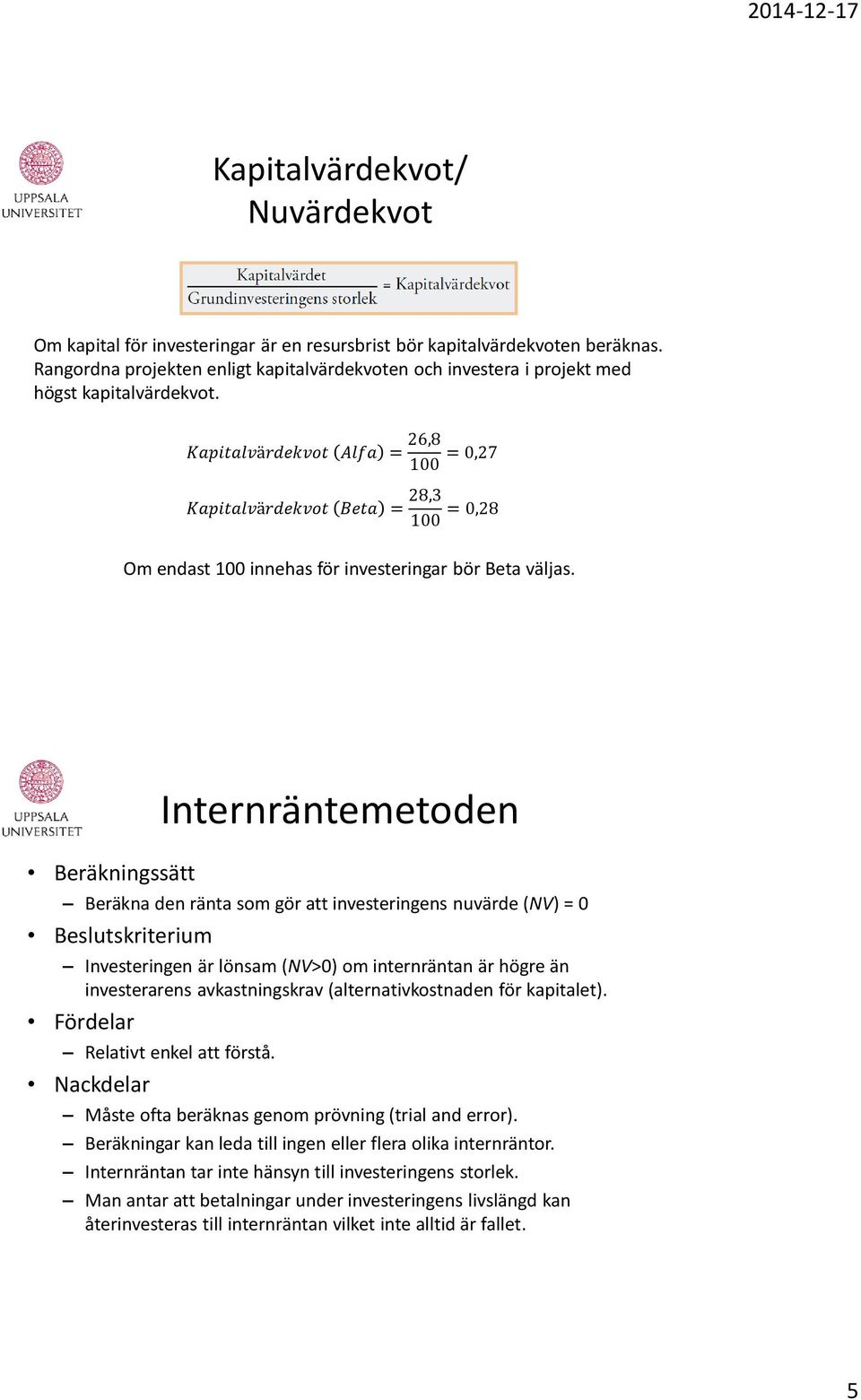 2014-12-17

UPPSALA UNIVERSITET

Kapitalvärdekvot/ Nuvärdekvot

$\frac{\text{Kapitalvärdet}}{\text{Grundinvesteringens storlek}} = \text{Kapitalvärdekvot}$

Om kapital för investeringar är en resursbrist bör kapitalvärdekvoten beräknas. Rangordna projekten enligt kapitalvärdekvoten och investera i projekt med högst kapitalvärdekvot.

$Kapitalvärdekvot\ (Alfa) = \frac{26,8}{100} = 0,27$

$Kapitalvärdekvot\ (Beta) = \frac{28,3}{100} = 0,28$

Om endast 100 innehas för investeringar bör Beta väljas.

UPPSALA UNIVERSITET

Internräntemetoden

• Beräkningssätt
– Beräkna den ränta som gör att investeringens nuvärde (NV) = 0
• Beslutskriterium
– Investeringen är lönsam (NV>0) om internräntan är högre än investerarens avkastningskrav (alternativkostnaden för kapitalet).
• Fördelar
– Relativt enkel att förstå.
• Nackdelar
– Måste ofta beräknas genom prövning (trial and error).
– Beräkningar kan leda till ingen eller flera olika internräntor.
– Internräntan tar inte hänsyn till investeringens storlek.
– Man antar att betalningar under investeringens livslängd kan återinvesteras till internräntan vilket inte alltid är fallet.

5